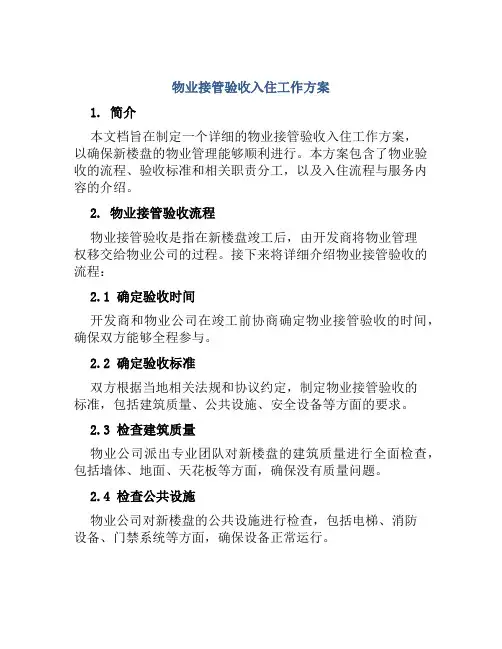 物业接管验收入住工作方案

1. 简介

本文档旨在制定一个详细的物业接管验收入住工作方案，以确保新楼盘的物业管理能够顺利进行。本方案包含了物业验收的流程、验收标准和相关职责分工，以及入住流程与服务内容的介绍。

2. 物业接管验收流程

物业接管验收是指在新楼盘竣工后，由开发商将物业管理权移交给物业公司的过程。接下来将详细介绍物业接管验收的流程：

2.1 确定验收时间

开发商和物业公司在竣工前协商确定物业接管验收的时间，确保双方能够全程参与。

2.2 确定验收标准

双方根据当地相关法规和协议约定，制定物业接管验收的标准，包括建筑质量、公共设施、安全设备等方面的要求。

2.3 检查建筑质量

物业公司派出专业团队对新楼盘的建筑质量进行全面检查，包括墙体、地面、天花板等方面，确保没有质量问题。

2.4 检查公共设施

物业公司对新楼盘的公共设施进行检查，包括电梯、消防设备、门禁系统等方面，确保设备正常运行。